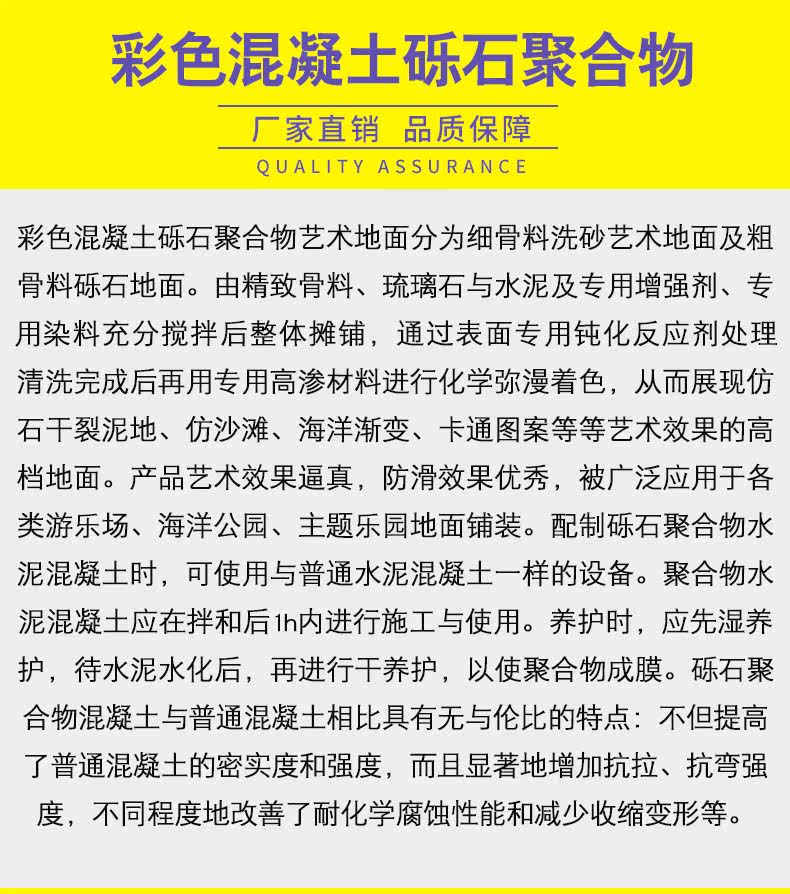 彩色混凝土砾石聚合物

厂家直销 品质保障

QUALITY ASSURANCE

彩色混凝土砾石聚合物艺术地面分为细骨料洗砂艺术地面及粗骨料砾石地面。由精致骨料、琉璃石与水泥及专用增强剂、专用染料充分搅拌后整体摊铺，通过表面专用钝化反应剂处理清洗完成后再用专用高渗材料进行化学弥漫着色，从而展现仿石干裂泥地、仿沙滩、海洋渐变、卡通图案等等艺术效果的高档地面。产品艺术效果逼真，防滑效果优秀，被广泛应用于各类游乐场、海洋公园、主题乐园地面铺装。配制砾石聚合物水泥混凝土时，可使用与普通水泥混凝土一样的设备。聚合物水泥混凝土应在拌和后1h内进行施工与使用。养护时，应先湿养护，待水泥水化后，再进行干养护，以使聚合物成膜。砾石聚合物混凝土与普通混凝土相比具有无与伦比的特点：不但提高了普通混凝土的密实度和强度，而且显著地增加抗拉、抗弯强度，不同程度地改善了耐化学腐蚀性能和减少收缩变形等。